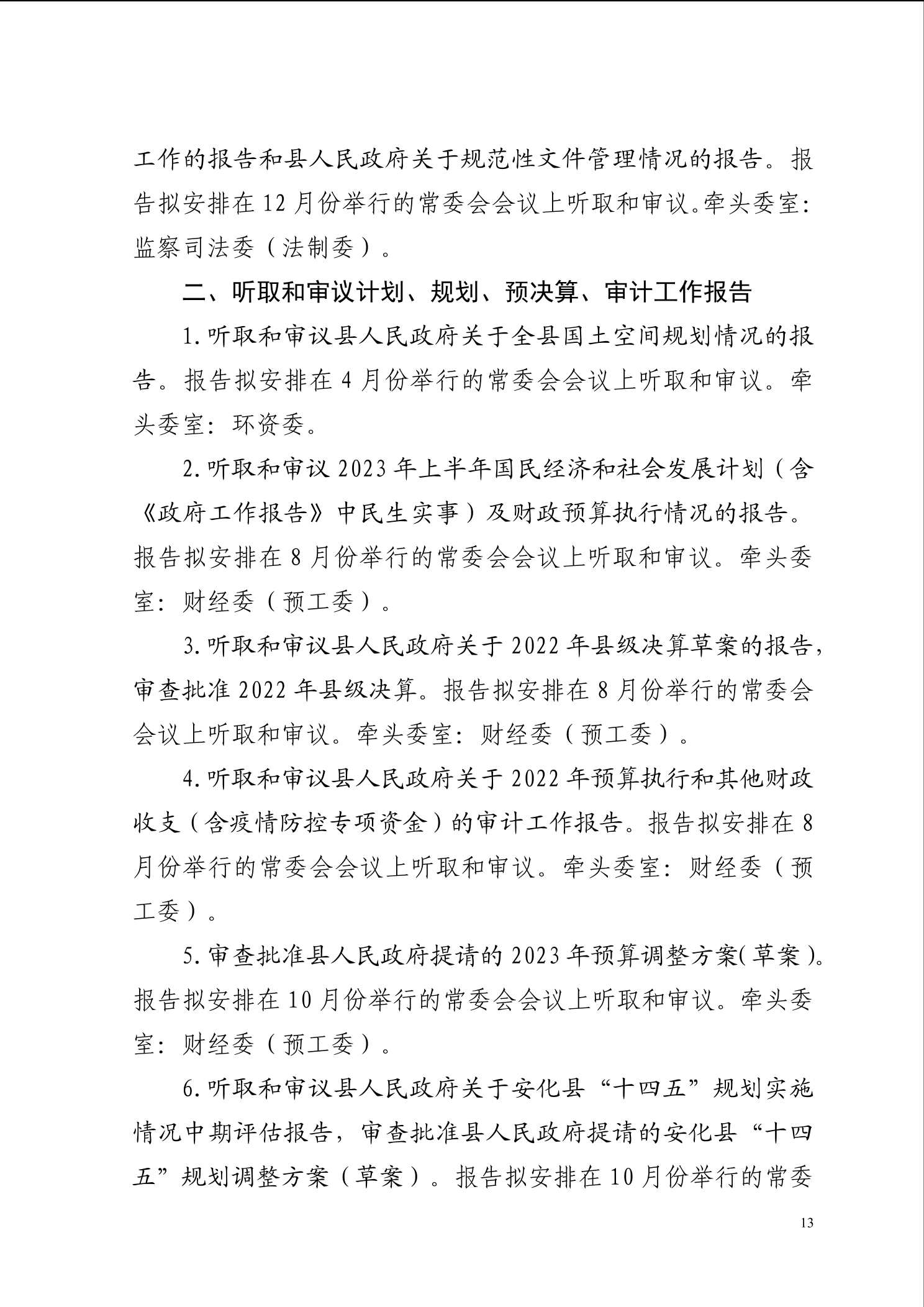 工作的报告和县人民政府关于规范性文件管理情况的报告。报告拟安排在12月份举行的常委会会议上听取和审议。牵头委室：监察司法委（法制委）。

二、听取和审议计划、规划、预决算、审计工作报告

1.听取和审议县人民政府关于全县国土空间规划情况的报告。报告拟安排在4月份举行的常委会会议上听取和审议。牵头委室：环资委。

2.听取和审议2023年上半年国民经济和社会发展计划（含《政府工作报告》中民生实事）及财政预算执行情况的报告。报告拟安排在8月份举行的常委会会议上听取和审议。牵头委室：财经委（预工委）。

3.听取和审议县人民政府关于2022年县级决算草案的报告，审查批准2022年县级决算。报告拟安排在8月份举行的常委会会议上听取和审议。牵头委室：财经委（预工委）。

4.听取和审议县人民政府关于2022年预算执行和其他财政收支（含疫情防控专项资金）的审计工作报告。报告拟安排在8月份举行的常委会会议上听取和审议。牵头委室：财经委（预工委）。

5.审查批准县人民政府提请的2023年预算调整方案(草案)。报告拟安排在10月份举行的常委会会议上听取和审议。牵头委室：财经委（预工委）。

6.听取和审议县人民政府关于安化县“十四五”规划实施情况中期评估报告，审查批准县人民政府提请的安化县“十四五”规划调整方案（草案）。报告拟安排在10月份举行的常委

13